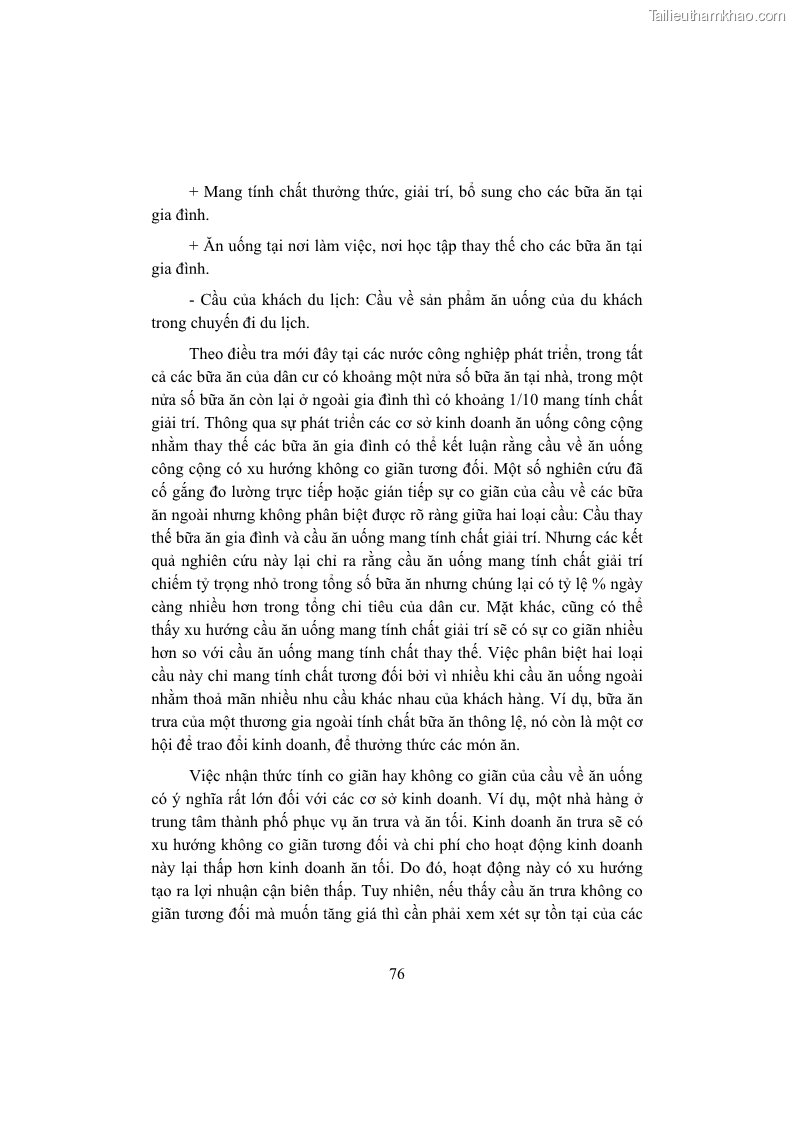 Tailieuthamkhao.com

+ Mang tính chất thưởng thức, giải trí, bổ sung cho các bữa ăn tại gia đình.

+ Ăn uống tại nơi làm việc, nơi học tập thay thế cho các bữa ăn tại gia đình.

- Cầu của khách du lịch: Cầu về sản phẩm ăn uống của du khách trong chuyến đi du lịch.

Theo điều tra mới đây tại các nước công nghiệp phát triển, trong tất cả các bữa ăn của dân cư có khoảng một nửa số bữa ăn tại nhà, trong một nửa số bữa ăn còn lại ở ngoài gia đình thì có khoảng 1/10 mang tính chất giải trí. Thông qua sự phát triển các cơ sở kinh doanh ăn uống công cộng nhằm thay thế các bữa ăn gia đình có thể kết luận rằng cầu về ăn uống công cộng có xu hướng không co giãn tương đối. Một số nghiên cứu đã cố gắng đo lường trực tiếp hoặc gián tiếp sự co giãn của cầu về các bữa ăn ngoài nhưng không phân biệt được rõ ràng giữa hai loại cầu: Cầu thay thế bữa ăn gia đình và cầu ăn uống mang tính chất giải trí. Nhưng các kết quả nghiên cứu này lại chỉ ra rằng cầu ăn uống mang tính chất giải trí chiếm tỷ trọng nhỏ trong tổng số bữa ăn nhưng chúng lại có tỷ lệ % ngày càng nhiều hơn trong tổng chi tiêu của dân cư. Mặt khác, cũng có thể thấy xu hướng cầu ăn uống mang tính chất giải trí sẽ có sự co giãn nhiều hơn so với cầu ăn uống mang tính chất thay thế. Việc phân biệt hai loại cầu này chỉ mang tính chất tương đối bởi vì nhiều khi cầu ăn uống ngoài nhằm thoả mãn nhiều nhu cầu khác nhau của khách hàng. Ví dụ, bữa ăn trưa của một thương gia ngoài tính chất bữa ăn thông lệ, nó còn là một cơ hội để trao đổi kinh doanh, để thưởng thức các món ăn.

Việc nhận thức tính co giãn hay không co giãn của cầu về ăn uống có ý nghĩa rất lớn đối với các cơ sở kinh doanh. Ví dụ, một nhà hàng ở trung tâm thành phố phục vụ ăn trưa và ăn tối. Kinh doanh ăn trưa sẽ có xu hướng không co giãn tương đối và chi phí cho hoạt động kinh doanh này lại thấp hơn kinh doanh ăn tối. Do đó, hoạt động này có xu hướng tạo ra lợi nhuận cận biên thấp. Tuy nhiên, nếu thấy cầu ăn trưa không co giãn tương đối mà muốn tăng giá thì cần phải xem xét sự tồn tại của các

76